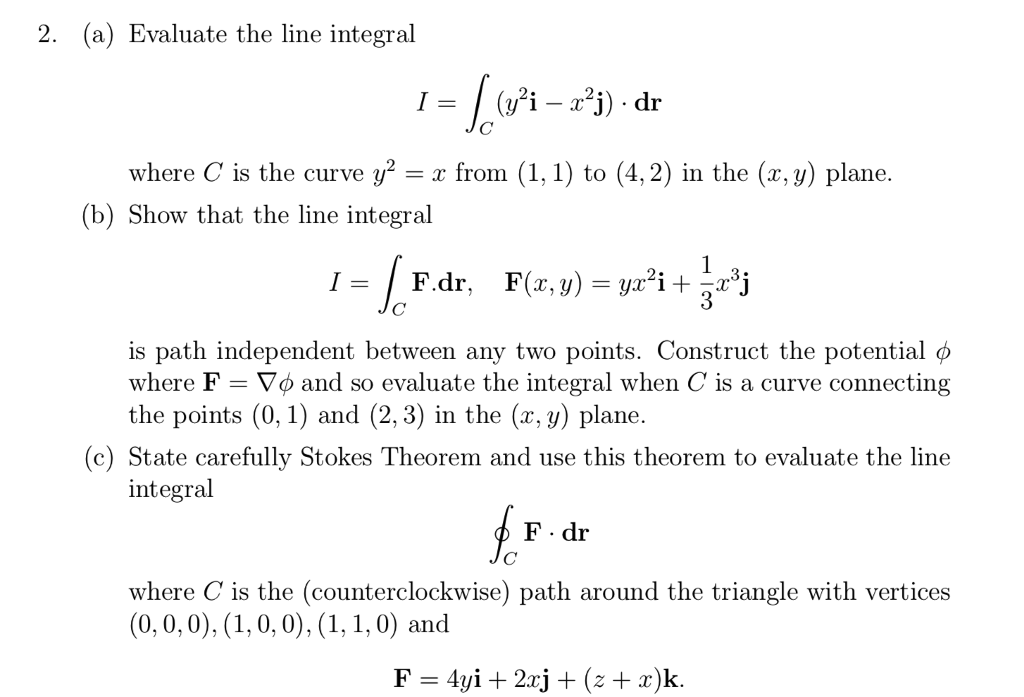 2. (a) Evaluate the line integral

$$I = \int_C (y^2\mathbf{i} - x^2\mathbf{j}) \cdot \mathbf{dr}$$

where $C$ is the curve $y^2 = x$ from $(1,1)$ to $(4,2)$ in the $(x,y)$ plane.

(b) Show that the line integral

$$I = \int_C \mathbf{F}.\mathbf{dr}, \quad \mathbf{F}(x,y) = yx^2\mathbf{i} + \frac{1}{3}x^3\mathbf{j}$$

is path independent between any two points. Construct the potential $\phi$ where $\mathbf{F} = \nabla\phi$ and so evaluate the integral when $C$ is a curve connecting the points $(0,1)$ and $(2,3)$ in the $(x,y)$ plane.

(c) State carefully Stokes Theorem and use this theorem to evaluate the line integral

$$\oint_C \mathbf{F} \cdot \mathbf{dr}$$

where $C$ is the (counterclockwise) path around the triangle with vertices $(0,0,0), (1,0,0), (1,1,0)$ and

$$\mathbf{F} = 4y\mathbf{i} + 2x\mathbf{j} + (z+x)\mathbf{k}.$$